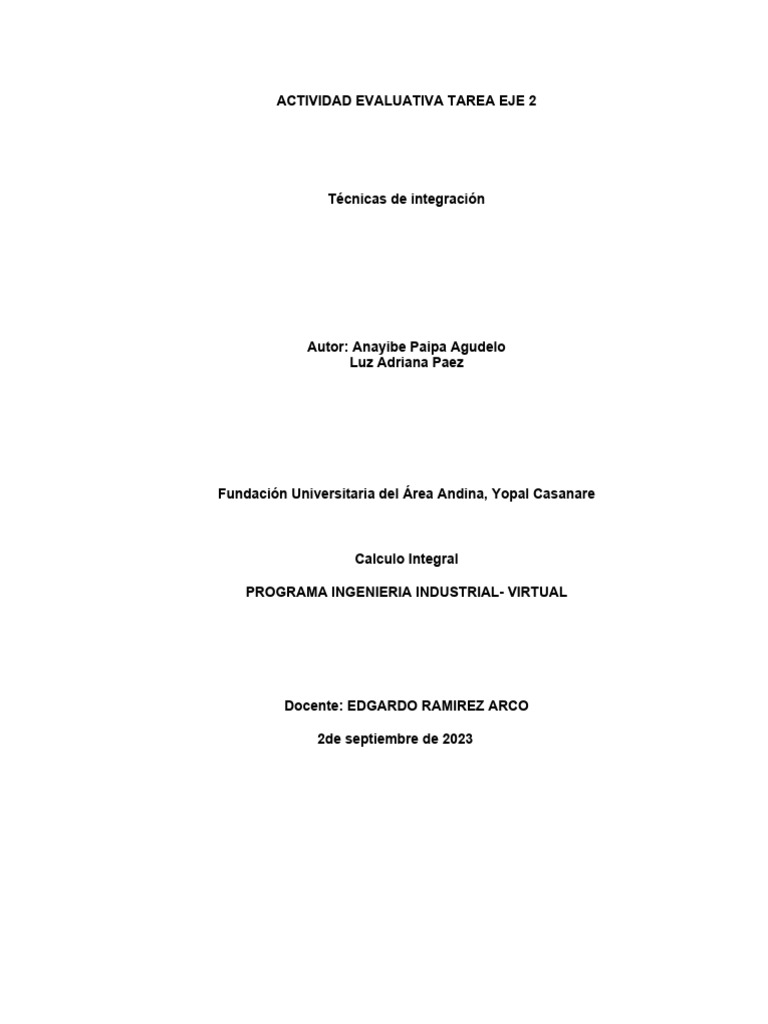 ACTIVIDAD EVALUATIVA TAREA EJE 2

Técnicas de integración

Autor: Anayibe Paipa Agudelo
Luz Adriana Paez

Fundación Universitaria del Área Andina, Yopal Casanare

Calculo Integral

PROGRAMA INGENIERIA INDUSTRIAL- VIRTUAL

Docente: EDGARDO RAMIREZ ARCO

2de septiembre de 2023